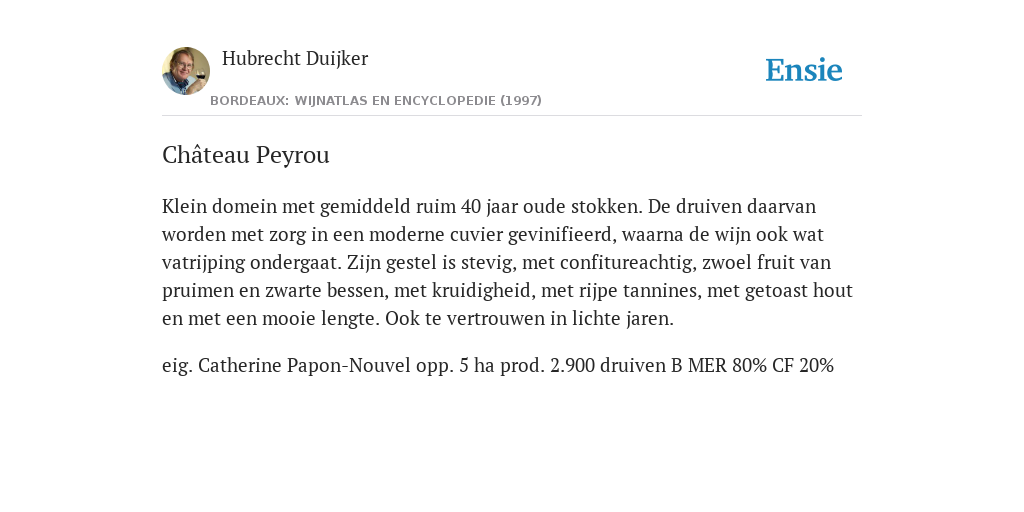 Hubrecht Duijker

Ensie

BORDEAUX: WIJNATLAS EN ENCYCLOPEDIE (1997)

Château Peyrou

Klein domein met gemiddeld ruim 40 jaar oude stokken. De druiven daarvan worden met zorg in een moderne cuvier gevinifieerd, waarna de wijn ook wat vatrijping ondergaat. Zijn gestel is stevig, met confitureachtig, zwoel fruit van pruimen en zwarte bessen, met kruidigheid, met rijpe tannines, met getoast hout en met een mooie lengte. Ook te vertrouwen in lichte jaren.

eig. Catherine Papon-Nouvel opp. 5 ha prod. 2.900 druiven B MER 80% CF 20%